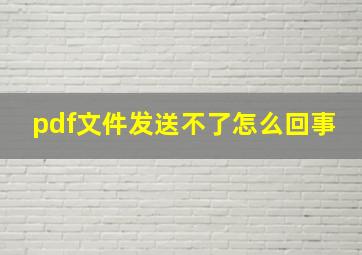 pdf文件发送不了怎么回事